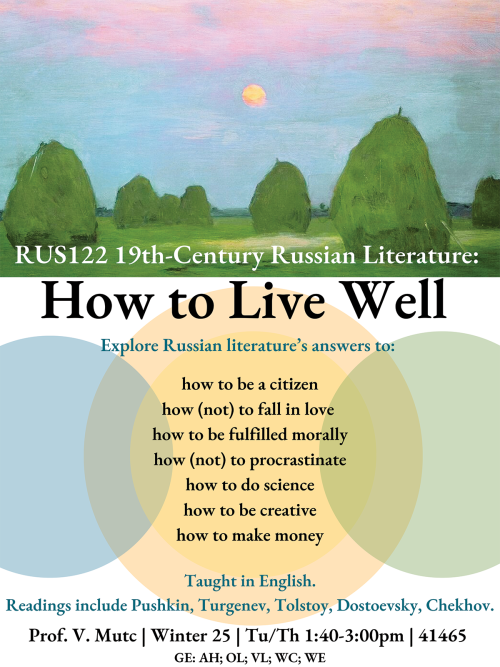 RUS122 19th-Century Russian Literature:

How to Live Well

Explore Russian literature's answers to:

how to be a citizen
how (not) to fall in love
how to be fulfilled morally
how (not) to procrastinate
how to do science
how to be creative
how to make money

Taught in English.

Readings include Pushkin, Turgenev, Tolstoy, Dostoevsky, Chekhov.

Prof. V. Mutc | Winter 25 | Tu/Th 1:40-3:00pm | 41465

GE: AH; OL; VL; WC; WE